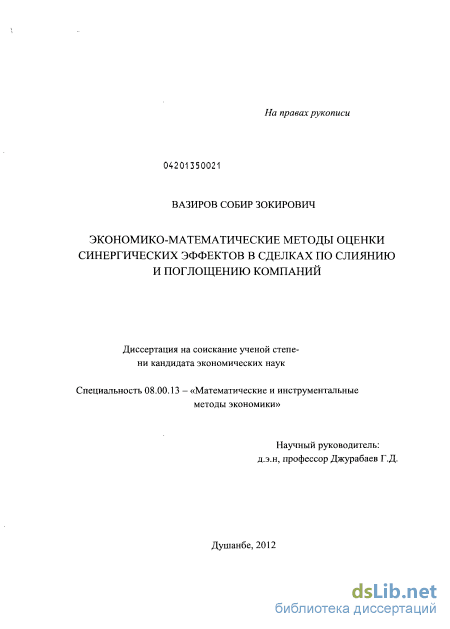 На правах рукописи

04201350021

ВАЗИРОВ СОБИР ЗОКИРОВИЧ

ЭКОНОМИКО-МАТЕМАТИЧЕСКИЕ МЕТОДЫ ОЦЕНКИ СИНЕРГИЧЕСКИХ ЭФФЕКТОВ В СДЕЛКАХ ПО СЛИЯНИЮ И ПОГЛОЩЕНИЮ КОМПАНИЙ

Диссертация на соискание ученой степени кандидата экономических наук

Специальность 08.00.13 – «Математические и инструментальные методы экономики»

Научный руководитель: д.э.н, профессор Джурабаев Г.Д.

Душанбе, 2012

dsLib.net
библиотека диссертаций